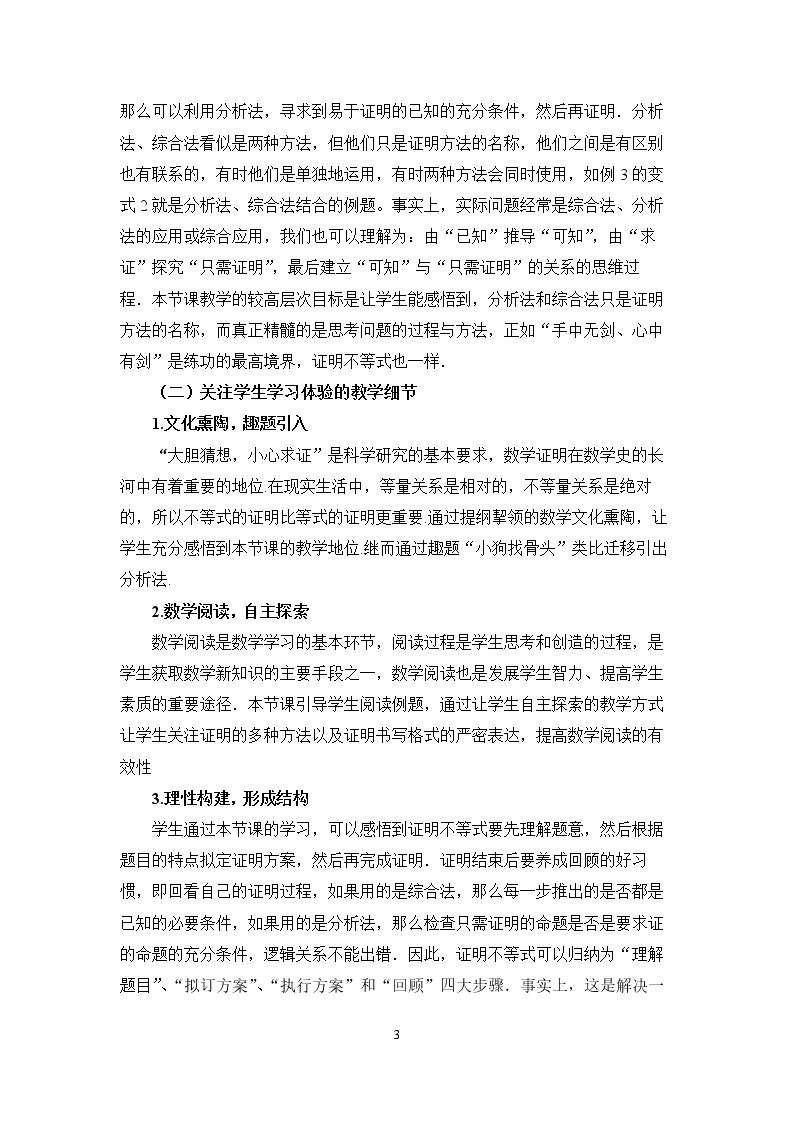 那么可以利用分析法，寻求到易于证明的已知的充分条件，然后再证明．分析法、综合法看似是两种方法，但他们只是证明方法的名称，他们之间是有区别也有联系的，有时他们是单独地运用，有时两种方法会同时使用，如例3的变式2就是分析法、综合法结合的例题。事实上，实际问题经常是综合法、分析法的应用或综合应用，我们也可以理解为：由“已知”推导“可知”，由“求证”探究“只需证明”，最后建立“可知”与“只需证明”的关系的思维过程．本节课教学的较高层次目标是让学生能感悟到，分析法和综合法只是证明方法的名称，而真正精髓的是思考问题的过程与方法，正如“手中无剑、心中有剑”是练功的最高境界，证明不等式也一样.

（二）关注学生学习体验的教学细节

1.文化熏陶，趣题引入

“大胆猜想，小心求证”是科学研究的基本要求，数学证明在数学史的长河中有着重要的地位.在现实生活中，等量关系是相对的，不等量关系是绝对的，所以不等式的证明比等式的证明更重要.通过提纲挈领的数学文化熏陶，让学生充分感悟到本节课的教学地位.继而通过趣题“小狗找骨头”类比迁移引出分析法.

2.数学阅读，自主探索

数学阅读是数学学习的基本环节，阅读过程是学生思考和创造的过程，是学生获取数学新知识的主要手段之一，数学阅读也是发展学生智力、提高学生素质的重要途径．本节课引导学生阅读例题，通过让学生自主探索的教学方式让学生关注证明的多种方法以及证明书写格式的严密表达，提高数学阅读的有效性

3.理性构建，形成结构

学生通过本节课的学习，可以感悟到证明不等式要先理解题意，然后根据题目的特点拟定证明方案，然后再完成证明．证明结束后要养成回顾的好习惯，即回看自己的证明过程，如果用的是综合法，那么每一步推出的是否都是已知的必要条件，如果用的是分析法，那么检查只需证明的命题是否是要求证的命题的充分条件，逻辑关系不能出错．因此，证明不等式可以归纳为“理解题目”、“拟订方案”、“执行方案”和“回顾”四大步骤．事实上，这是解决一

3